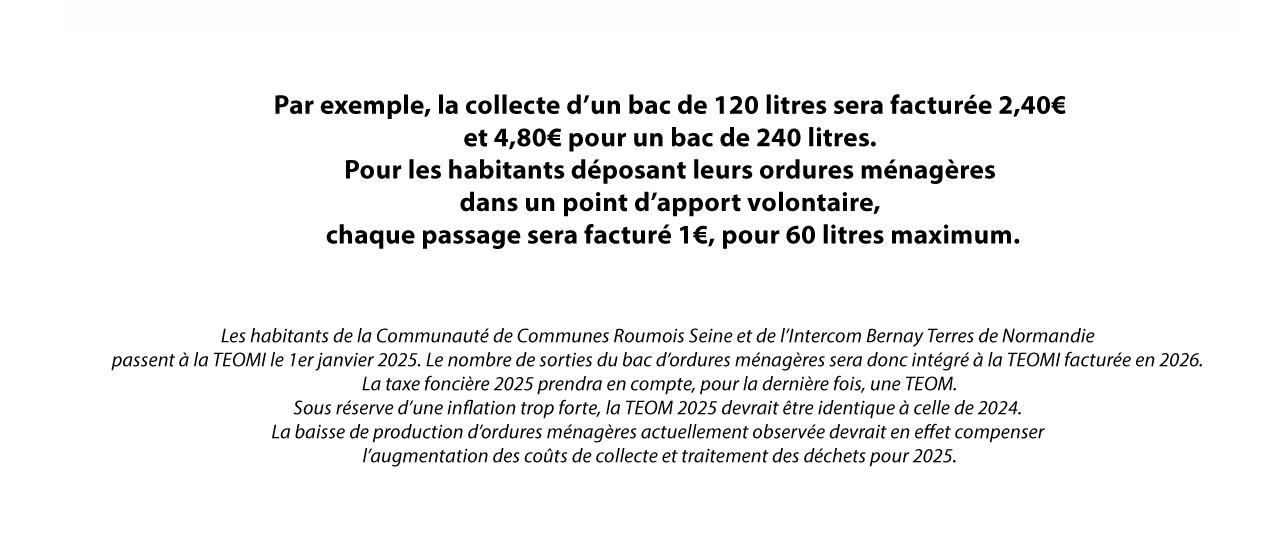 Par exemple, la collecte d’un bac de 120 litres sera facturée 2,40€ et 4,80€ pour un bac de 240 litres.
Pour les habitants déposant leurs ordures ménagères dans un point d’apport volontaire, chaque passage sera facturé 1€, pour 60 litres maximum.

Les habitants de la Communauté de Communes Roumois Seine et de l’Intercom Bernay Terres de Normandie passent à la TEOMI le 1er janvier 2025. Le nombre de sorties du bac d’ordures ménagères sera donc intégré à la TEOMI facturée en 2026.
La taxe foncière 2025 prendra en compte, pour la dernière fois, une TEOM.
Sous réserve d’une inflation trop forte, la TEOM 2025 devrait être identique à celle de 2024.
La baisse de production d’ordures ménagères actuellement observée devrait en effet compenser l’augmentation des coûts de collecte et traitement des déchets pour 2025.